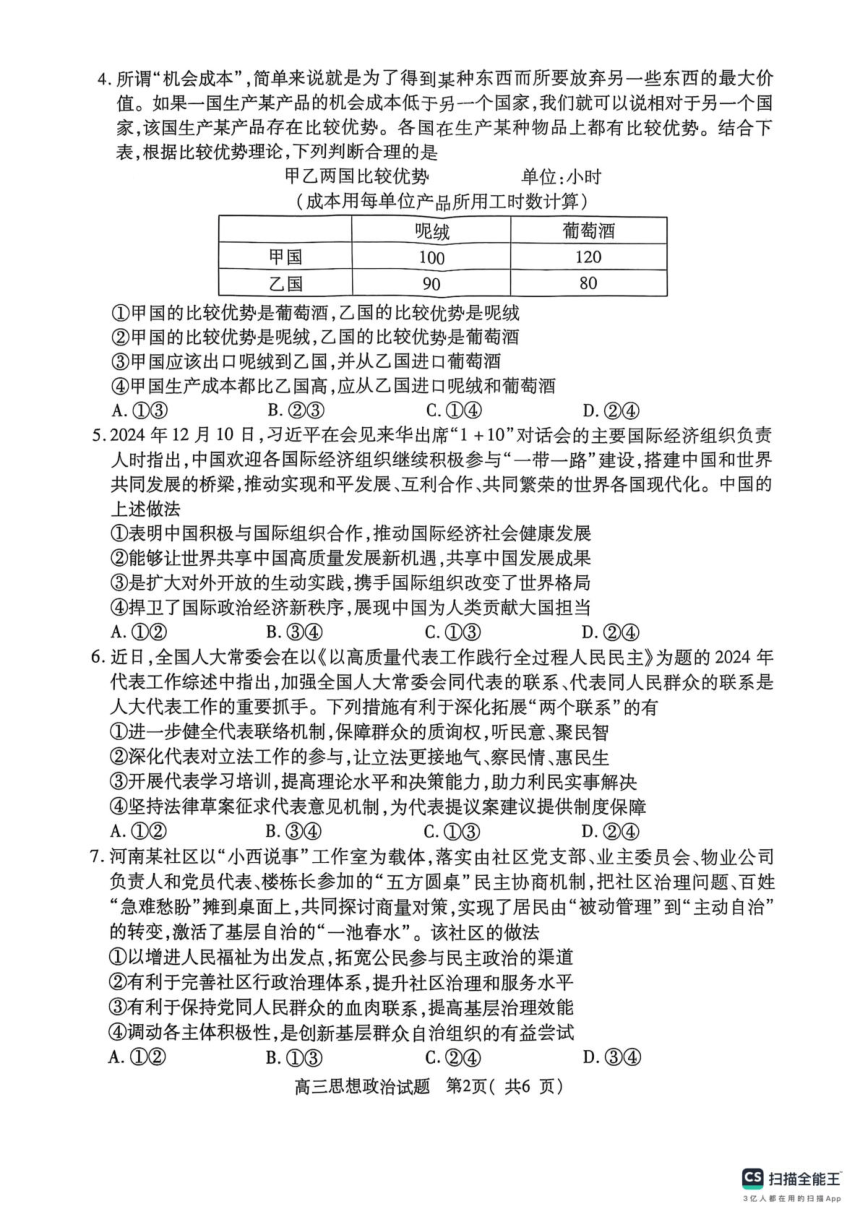 4. 所谓“机会成本”，简单来说就是为了得到某种东西而所要放弃另一些东西的最大价值。如果一国生产某产品的机会成本低于另一个国家，我们就可以说相对于另一个国家，该国生产某产品存在比较优势。各国在生产某种物品上都有比较优势。结合下表，根据比较优势理论，下列判断合理的是

甲乙两国比较优势　　单位：小时
（成本用每单位产品所用工时数计算）

| | 呢绒 | 葡萄酒 |
|---|---|---|
| 甲国 | 100 | 120 |
| 乙国 | 90 | 80 |

①甲国的比较优势是葡萄酒，乙国的比较优势是呢绒
②甲国的比较优势是呢绒，乙国的比较优势是葡萄酒
③甲国应该出口呢绒到乙国，并从乙国进口葡萄酒
④甲国生产成本都比乙国高，应从乙国进口呢绒和葡萄酒
A. ①③　　B. ②③　　C. ①④　　D. ②④

5. 2024 年 12 月 10 日，习近平在会见来华出席“1 + 10”对话会的主要国际经济组织负责人时指出，中国欢迎各国际经济组织继续积极参与“一带一路”建设，搭建中国和世界共同发展的桥梁，推动实现和平发展、互利合作、共同繁荣的世界各国现代化。中国的上述做法
①表明中国积极与国际组织合作，推动国际经济社会健康发展
②能够让世界共享中国高质量发展新机遇，共享中国发展成果
③是扩大对外开放的生动实践，携手国际组织改变了世界格局
④捍卫了国际政治经济新秩序，展现中国为人类贡献大国担当
A. ①②　　B. ③④　　C. ①③　　D. ②④

6. 近日，全国人大常委会在以《以高质量代表工作践行全过程人民民主》为题的 2024 年代表工作综述中指出，加强全国人大常委会同代表的联系、代表同人民群众的联系是人大代表工作的重要抓手。下列措施有利于深化拓展“两个联系”的有
①进一步健全代表联络机制，保障群众的质询权，听民意、聚民智
②深化代表对立法工作的参与，让立法更接地气、察民情、惠民生
③开展代表学习培训，提高理论水平和决策能力，助力利民实事解决
④坚持法律草案征求代表意见机制，为代表提议案建议提供制度保障
A. ①②　　B. ③④　　C. ①③　　D. ②④

7. 河南某社区以“小西说事”工作室为载体，落实由社区党支部、业主委员会、物业公司负责人和党员代表、楼栋长参加的“五方圆桌”民主协商机制，把社区治理问题、百姓“急难愁盼”摊到桌面上，共同探讨商量对策，实现了居民由“被动管理”到“主动自治”的转变，激活了基层自治的“一池春水”。该社区的做法
①以增进人民福祉为出发点，拓宽公民参与民主政治的渠道
②有利于完善社区行政治理体系，提升社区治理和服务水平
③有利于保持党同人民群众的血肉联系，提高基层治理效能
④调动各主体积极性，是创新基层群众自治组织的有益尝试
A. ①②　　B. ①③　　C. ②④　　D. ③④

高三思想政治试题　第2页（共6 页）

CS 扫描全能王
3亿人都在用的扫描App